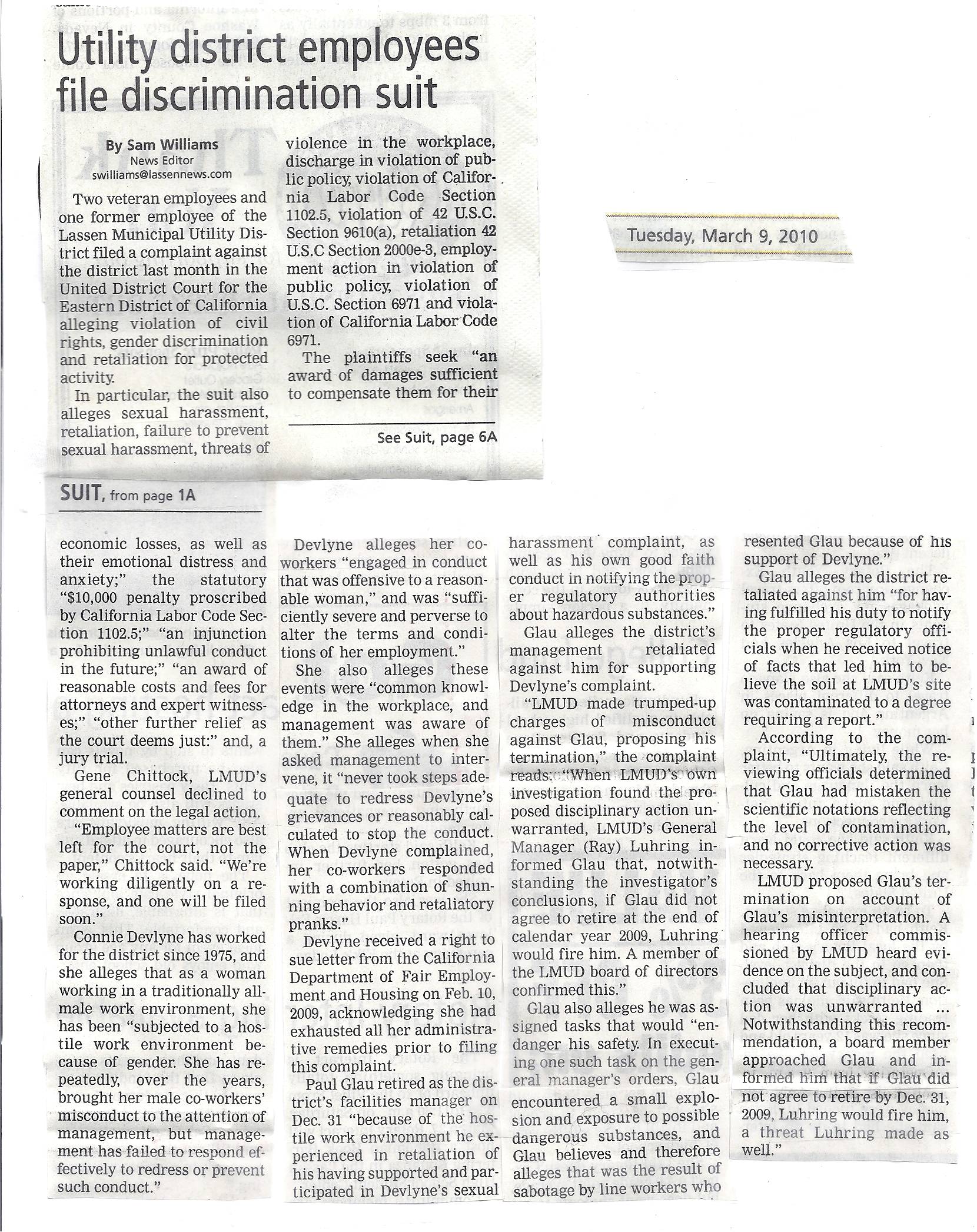 Utility district employees file discrimination suit

By Sam Williams
News Editor
swilliams@lassennews.com

Two veteran employees and one former employee of the Lassen Municipal Utility District filed a complaint against the district last month in the United District Court for the Eastern District of California alleging violation of civil rights, gender discrimination and retaliation for protected activity.

In particular, the suit also alleges sexual harassment, retaliation, failure to prevent sexual harassment, threats of violence in the workplace, discharge in violation of public policy, violation of California Labor Code Section 1102.5, violation of 42 U.S.C. Section 9610(a), retaliation 42 U.S.C Section 2000e-3, employment action in violation of public policy, violation of U.S.C. Section 6971 and violation of California Labor Code 6971.

The plaintiffs seek "an award of damages sufficient to compensate them for their

See Suit, page 6A

Tuesday, March 9, 2010

SUIT, from page 1A

economic losses, as well as their emotional distress and anxiety;" the statutory "$10,000 penalty proscribed by California Labor Code Section 1102.5;" "an injunction prohibiting unlawful conduct in the future;" "an award of reasonable costs and fees for attorneys and expert witnesses;" "other further relief as the court deems just:" and, a jury trial.

Gene Chittock, LMUD's general counsel declined to comment on the legal action.

"Employee matters are best left for the court, not the paper," Chittock said. "We're working diligently on a response, and one will be filed soon."

Connie Devlyne has worked for the district since 1975, and she alleges that as a woman working in a traditionally all-male work environment, she has been "subjected to a hostile work environment because of gender. She has repeatedly, over the years, brought her male co-workers' misconduct to the attention of management, but management has failed to respond effectively to redress or prevent such conduct."

Devlyne alleges her co-workers "engaged in conduct that was offensive to a reasonable woman," and was "sufficiently severe and perverse to alter the terms and conditions of her employment."

She also alleges these events were "common knowledge in the workplace, and management was aware of them." She alleges when she asked management to intervene, it "never took steps adequate to redress Devlyne's grievances or reasonably calculated to stop the conduct. When Devlyne complained, her co-workers responded with a combination of shunning behavior and retaliatory pranks."

Devlyne received a right to sue letter from the California Department of Fair Employment and Housing on Feb. 10, 2009, acknowledging she had exhausted all her administrative remedies prior to filing this complaint.

Paul Glau retired as the district's facilities manager on Dec. 31 "because of the hostile work environment he experienced in retaliation of his having supported and participated in Devlyne's sexual harassment complaint, as well as his own good faith conduct in notifying the proper regulatory authorities about hazardous substances."

Glau alleges the district's management retaliated against him for supporting Devlyne's complaint.

"LMUD made trumped-up charges of misconduct against Glau, proposing his termination," the complaint reads. "When LMUD's own investigation found the proposed disciplinary action unwarranted, LMUD's General Manager (Ray) Luhring informed Glau that, notwithstanding the investigator's conclusions, if Glau did not agree to retire at the end of calendar year 2009, Luhring would fire him. A member of the LMUD board of directors confirmed this."

Glau also alleges he was assigned tasks that would "endanger his safety. In executing one such task on the general manager's orders, Glau encountered a small explosion and exposure to possible dangerous substances, and Glau believes and therefore alleges that was the result of sabotage by line workers who resented Glau because of his support of Devlyne."

Glau alleges the district retaliated against him "for having fulfilled his duty to notify the proper regulatory officials when he received notice of facts that led him to believe the soil at LMUD's site was contaminated to a degree requiring a report."

According to the complaint, "Ultimately, the reviewing officials determined that Glau had mistaken the scientific notations reflecting the level of contamination, and no corrective action was necessary.

LMUD proposed Glau's termination on account of Glau's misinterpretation. A hearing officer commissioned by LMUD heard evidence on the subject, and concluded that disciplinary action was unwarranted ... Notwithstanding this recommendation, a board member approached Glau and informed him that if Glau did not agree to retire by Dec. 31, 2009, Luhring would fire him, a threat Luhring made as well."